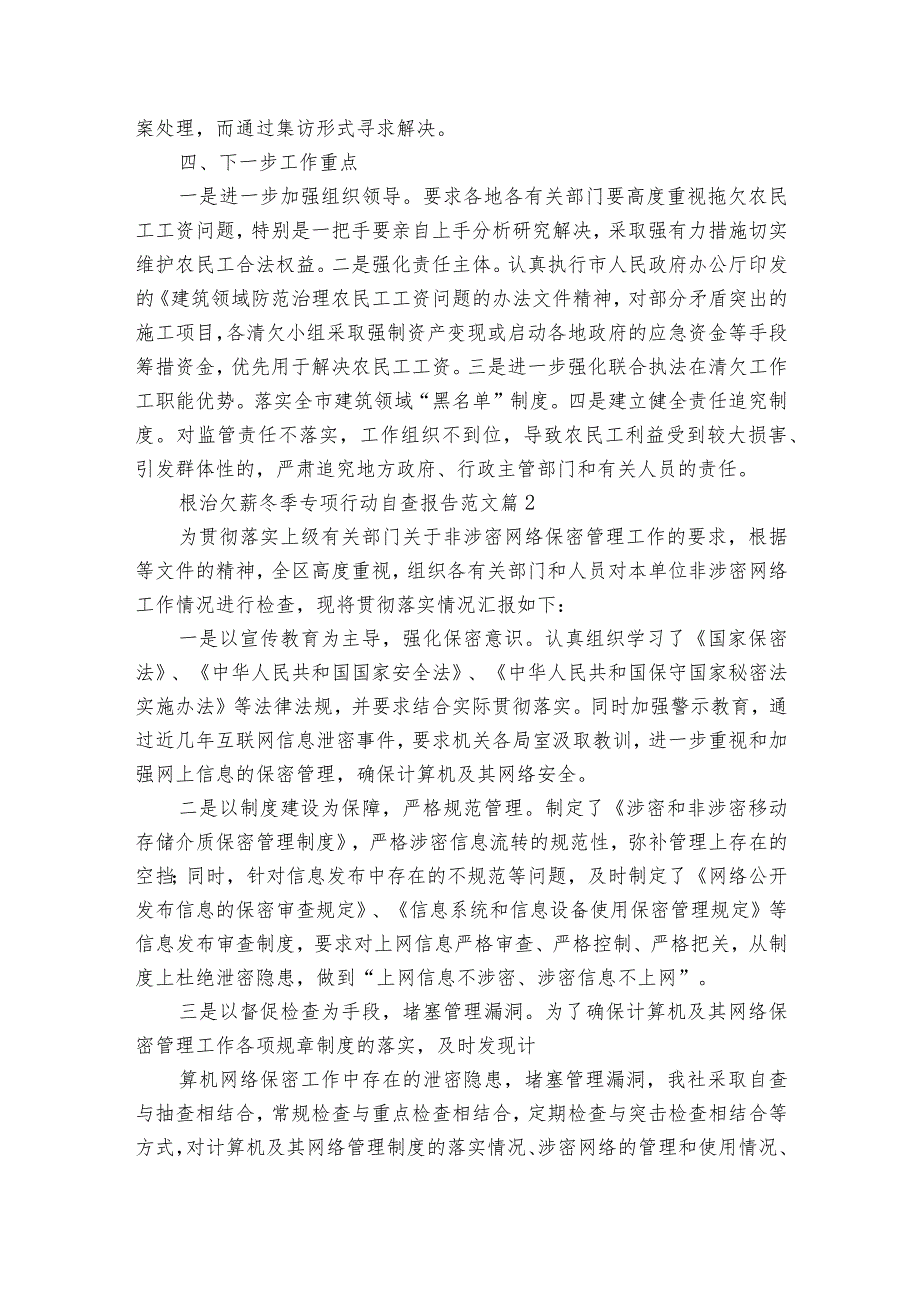 案处理，而通过集访形式寻求解决。

四、下一步工作重点

一是进一步加强组织领导。要求各地各有关部门要高度重视拖欠农民工工资问题，特别是一把手要亲自上手分析研究解决，采取强有力措施切实维护农民工合法权益。二是强化责任主体。认真执行市人民政府办公厅印发的《建筑领域防范治理农民工工资问题的办法文件精神，对部分矛盾突出的施工项目，各清欠小组采取强制资产变现或启动各地政府的应急资金等手段筹措资金，优先用于解决农民工工资。三是进一步强化联合执法在清欠工作工职能优势。落实全市建筑领域“黑名单”制度。四是建立健全责任追究制度。对监管责任不落实，工作组织不到位，导致农民工利益受到较大损害、引发群体性的，严肃追究地方政府、行政主管部门和有关人员的责任。

根治欠薪冬季专项行动自查报告范文篇2

为贯彻落实上级有关部门关于非涉密网络保密管理工作的要求，根据等文件的精神，全区高度重视，组织各有关部门和人员对本单位非涉密网络工作情况进行检查，现将贯彻落实情况汇报如下：

一是以宣传教育为主导，强化保密意识。认真组织学习了《国家保密法》、《中华人民共和国国家安全法》、《中华人民共和国保守国家秘密法实施办法》等法律法规，并要求结合实际贯彻落实。同时加强警示教育，通过近几年互联网信息泄密事件，要求机关各局室汲取教训，进一步重视和加强网上信息的保密管理，确保计算机及其网络安全。

二是以制度建设为保障，严格规范管理。制定了《涉密和非涉密移动存储介质保密管理制度》，严格涉密信息流转的规范性，弥补管理上存在的空挡;同时，针对信息发布中存在的不规范等问题，及时制定了《网络公开发布信息的保密审查规定》、《信息系统和信息设备使用保密管理规定》等信息发布审查制度，要求对上网信息严格审查、严格控制、严格把关，从制度上杜绝泄密隐患，做到“上网信息不涉密、涉密信息不上网”。

三是以督促检查为手段，堵塞管理漏洞。为了确保计算机及其网络保密管理工作各项规章制度的落实，及时发现计

算机网络保密工作中存在的泄密隐患，堵塞管理漏洞，我社采取自查与抽查相结合，常规检查与重点检查相结合，定期检查与突击检查相结合等方式，对计算机及其网络管理制度的落实情况、涉密网络的管理和使用情况、